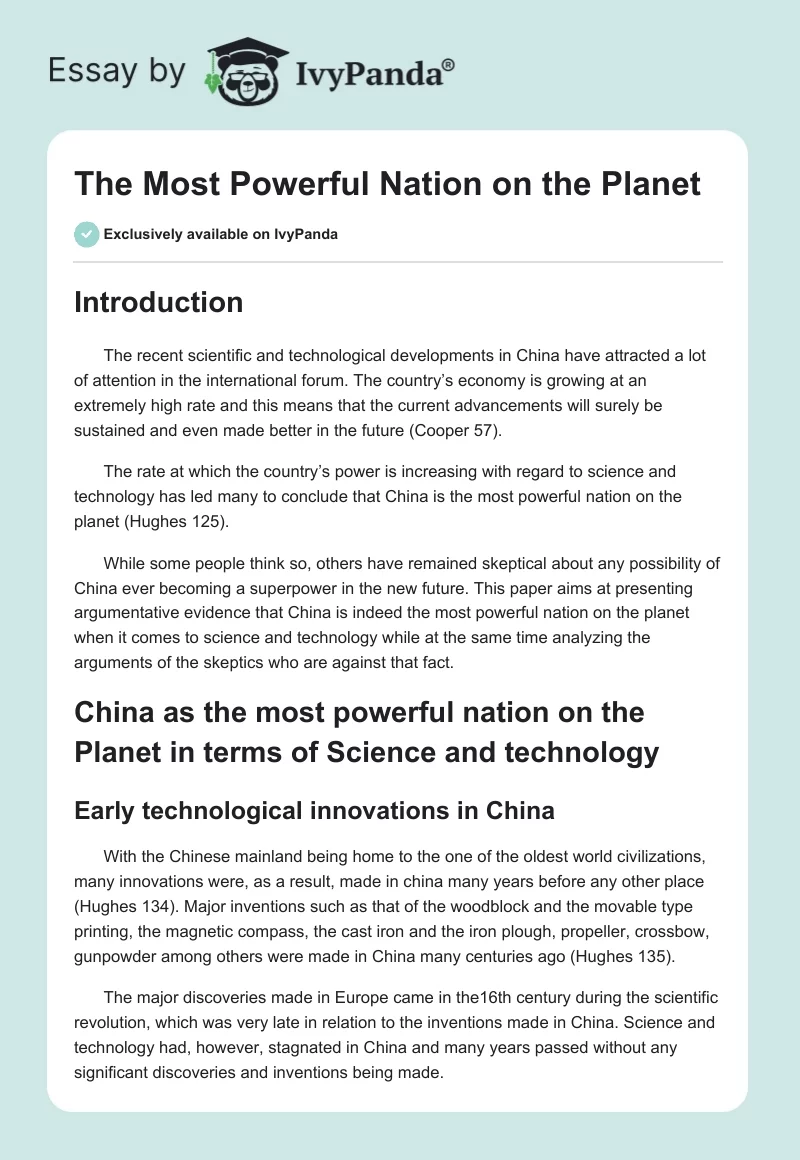 Essay by IvyPanda®

The Most Powerful Nation on the Planet

Exclusively available on IvyPanda

Introduction

The recent scientific and technological developments in China have attracted a lot of attention in the international forum. The country's economy is growing at an extremely high rate and this means that the current advancements will surely be sustained and even made better in the future (Cooper 57).

The rate at which the country's power is increasing with regard to science and technology has led many to conclude that China is the most powerful nation on the planet (Hughes 125).

While some people think so, others have remained skeptical about any possibility of China ever becoming a superpower in the new future. This paper aims at presenting argumentative evidence that China is indeed the most powerful nation on the planet when it comes to science and technology while at the same time analyzing the arguments of the skeptics who are against that fact.

China as the most powerful nation on the Planet in terms of Science and technology

Early technological innovations in China

With the Chinese mainland being home to the one of the oldest world civilizations, many innovations were, as a result, made in china many years before any other place (Hughes 134). Major inventions such as that of the woodblock and the movable type printing, the magnetic compass, the cast iron and the iron plough, propeller, crossbow, gunpowder among others were made in China many centuries ago (Hughes 135).

The major discoveries made in Europe came in the16th century during the scientific revolution, which was very late in relation to the inventions made in China. Science and technology had, however, stagnated in China and many years passed without any significant discoveries and inventions being made.